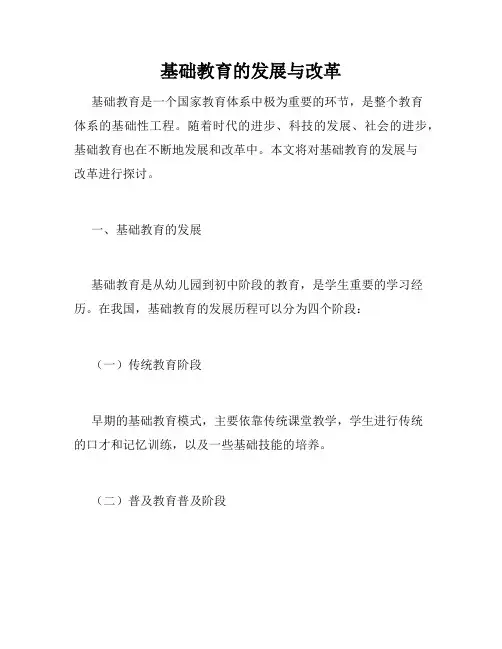 基础教育的发展与改革

基础教育是一个国家教育体系中极为重要的环节，是整个教育体系的基础性工程。随着时代的进步、科技的发展、社会的进步，基础教育也在不断地发展和改革中。本文将对基础教育的发展与改革进行探讨。

一、基础教育的发展

基础教育是从幼儿园到初中阶段的教育，是学生重要的学习经历。在我国，基础教育的发展历程可以分为四个阶段：

（一）传统教育阶段

早期的基础教育模式，主要依靠传统课堂教学，学生进行传统的口才和记忆训练，以及一些基础技能的培养。

（二）普及教育普及阶段